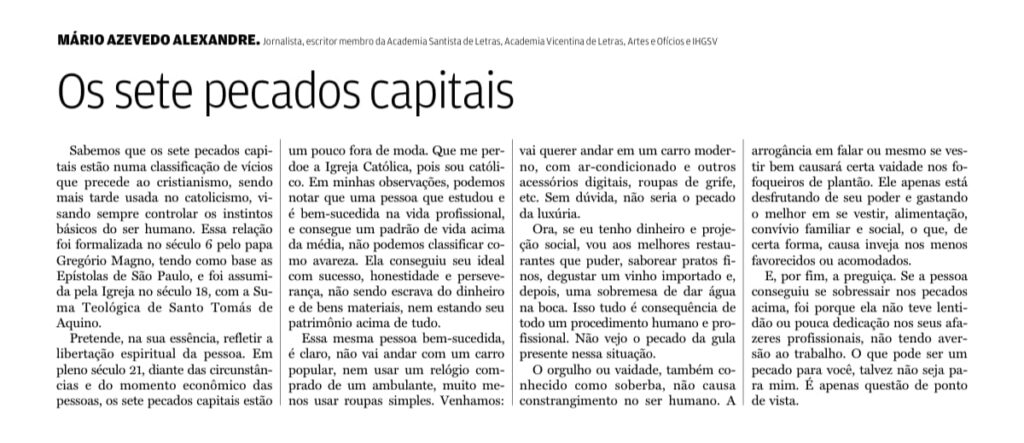 MÁRIO AZEVEDO ALEXANDRE. Jornalista, escritor membro da Academia Santista de Letras, Academia Vicentina de Letras, Artes e Ofícios e IHGSV

Os sete pecados capitais

Sabemos que os sete pecados capitais estão numa classificação de vícios que precede ao cristianismo, sendo mais tarde usada no catolicismo, visando sempre controlar os instintos básicos do ser humano. Essa relação foi formalizada no século 6 pelo papa Gregório Magno, tendo como base as Epístolas de São Paulo, e foi assumida pela Igreja no século 18, com a Suma Teológica de Santo Tomás de Aquino.

Pretende, na sua essência, refletir a libertação espiritual da pessoa. Em pleno século 21, diante das circunstâncias e do momento econômico das pessoas, os sete pecados capitais estão um pouco fora de moda. Que me perdoe a Igreja Católica, pois sou católico. Em minhas observações, podemos notar que uma pessoa que estudou e é bem-sucedida na vida profissional, e consegue um padrão de vida acima da média, não podemos classificar como avareza. Ela conseguiu seu ideal com sucesso, honestidade e perseverança, não sendo escrava do dinheiro e de bens materiais, nem estando seu patrimônio acima de tudo.

Essa mesma pessoa bem-sucedida, é claro, não vai andar com um carro popular, nem usar um relógio comprado de um ambulante, muito menos usar roupas simples. Venhamos: vai querer andar em um carro moderno, com ar-condicionado e outros acessórios digitais, roupas de grife, etc. Sem dúvida, não seria o pecado da luxúria.

Ora, se eu tenho dinheiro e projeção social, vou aos melhores restaurantes que puder, saborear pratos finos, degustar um vinho importado e, depois, uma sobremesa de dar água na boca. Isso tudo é consequência de todo um procedimento humano e profissional. Não vejo o pecado da gula presente nessa situação.

O orgulho ou vaidade, também conhecido como soberba, não causa constrangimento no ser humano. A arrogância em falar ou mesmo se vestir bem causará certa vaidade nos fofoqueiros de plantão. Ele apenas está desfrutando de seu poder e gastando o melhor em se vestir, alimentação, convívio familiar e social, o que, de certa forma, causa inveja nos menos favorecidos ou acomodados.

E, por fim, a preguiça. Se a pessoa conseguiu se sobressair nos pecados acima, foi porque ela não teve lentidão ou pouca dedicação nos seus afazeres profissionais, não tendo aversão ao trabalho. O que pode ser um pecado para você, talvez não seja para mim. É apenas questão de ponto de vista.